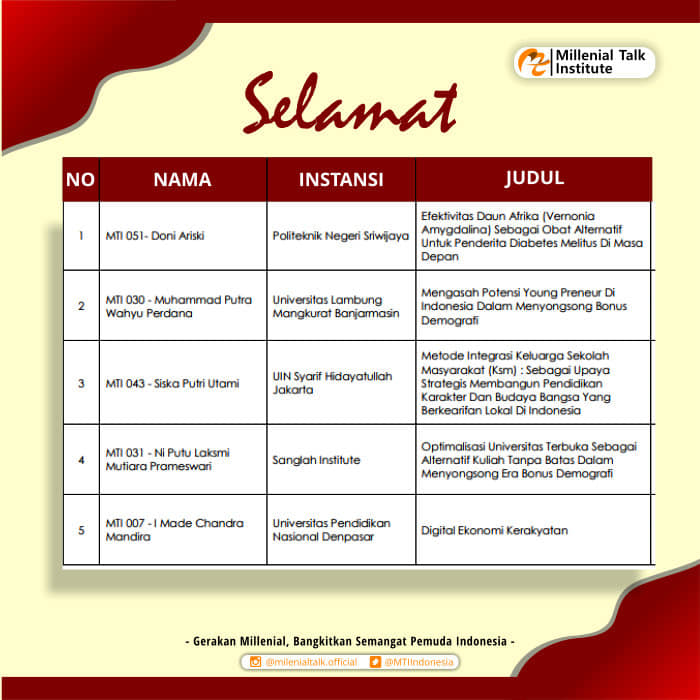 Millenial Talk Institute

Selamat

| NO | NAMA | INSTANSI | JUDUL |
|---|---|---|---|
| 1 | MTI 051- Doni Ariski | Politeknik Negeri Sriwijaya | Efektivitas Daun Afrika (Vernonia Amygdalina) Sebagai Obat Alternatif Untuk Penderita Diabetes Melitus Di Masa Depan |
| 2 | MTI 030 - Muhammad Putra Wahyu Perdana | Universitas Lambung Mangkurat Banjarmasin | Mengasah Potensi Young Preneur Di Indonesia Dalam Menyongsong Bonus Demografi |
| 3 | MTI 043 - Siska Putri Utami | UIN Syarif Hidayatullah Jakarta | Metode Integrasi Keluarga Sekolah Masyarakat (Ksm) : Sebagai Upaya Strategis Membangun Pendidikan Karakter Dan Budaya Bangsa Yang Berkearifan Lokal Di Indonesia |
| 4 | MTI 031 - Ni Putu Laksmi Mutiara Prameswari | Sanglah Institute | Optimalisasi Universitas Terbuka Sebagai Alternatif Kuliah Tanpa Batas Dalam Menyongsong Era Bonus Demografi |
| 5 | MTI 007 - I Made Chandra Mandira | Universitas Pendidikan Nasional Denpasar | Digital Ekonomi Kerakyatan |

- Gerakan Millenial, Bangkitkan Semangat Pemuda Indonesia -

@milenialtalk.official @MTIIndonesia